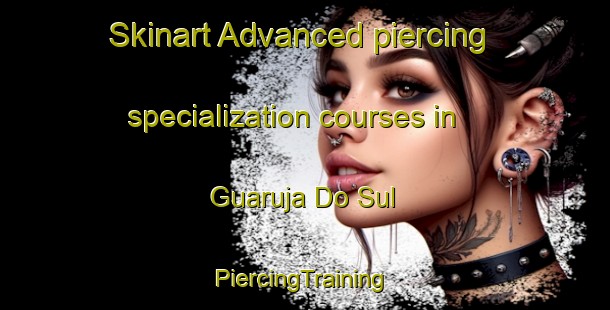 Skinart Advanced piercing specialization courses in Guaruja Do Sul

PiercingTraining